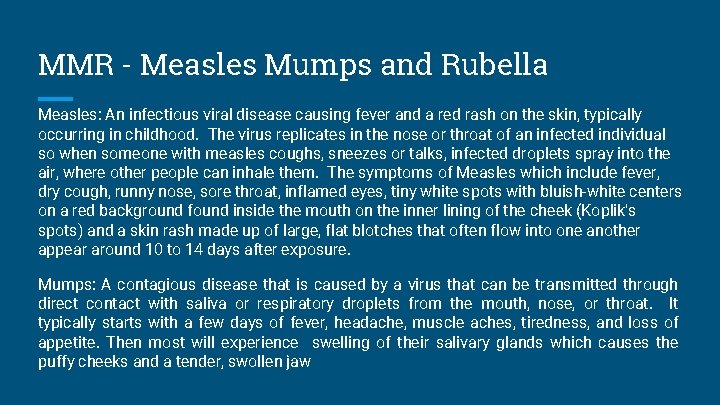 MMR - Measles Mumps and Rubella

Measles: An infectious viral disease causing fever and a red rash on the skin, typically occurring in childhood. The virus replicates in the nose or throat of an infected individual so when someone with measles coughs, sneezes or talks, infected droplets spray into the air, where other people can inhale them. The symptoms of Measles which include fever, dry cough, runny nose, sore throat, inflamed eyes, tiny white spots with bluish-white centers on a red background found inside the mouth on the inner lining of the cheek (Koplik's spots) and a skin rash made up of large, flat blotches that often flow into one another appear around 10 to 14 days after exposure.

Mumps: A contagious disease that is caused by a virus that can be transmitted through direct contact with saliva or respiratory droplets from the mouth, nose, or throat. It typically starts with a few days of fever, headache, muscle aches, tiredness, and loss of appetite. Then most will experience swelling of their salivary glands which causes the puffy cheeks and a tender, swollen jaw